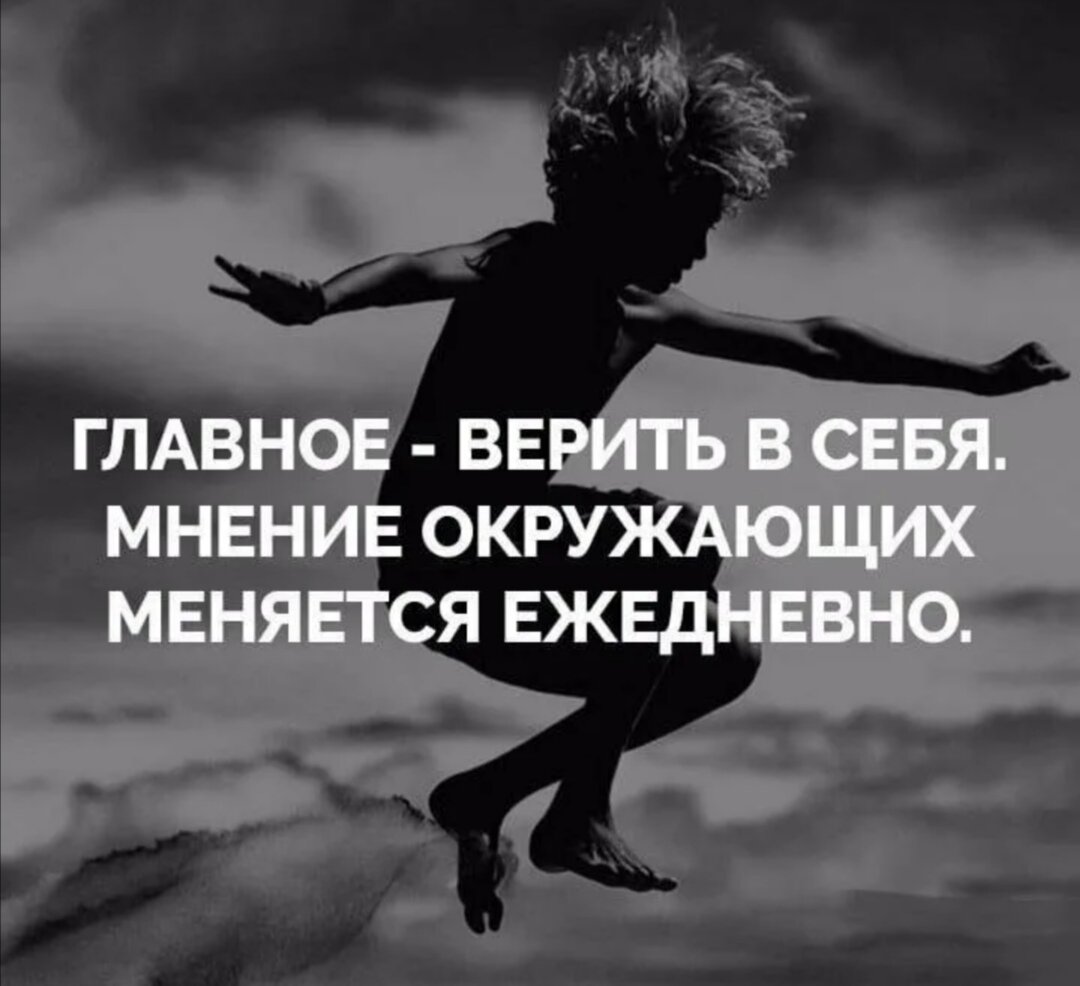 ГЛАВНОЕ - ВЕРИТЬ В СЕБЯ. МНЕНИЕ ОКРУЖАЮЩИХ МЕНЯЕТСЯ ЕЖЕДНЕВНО.